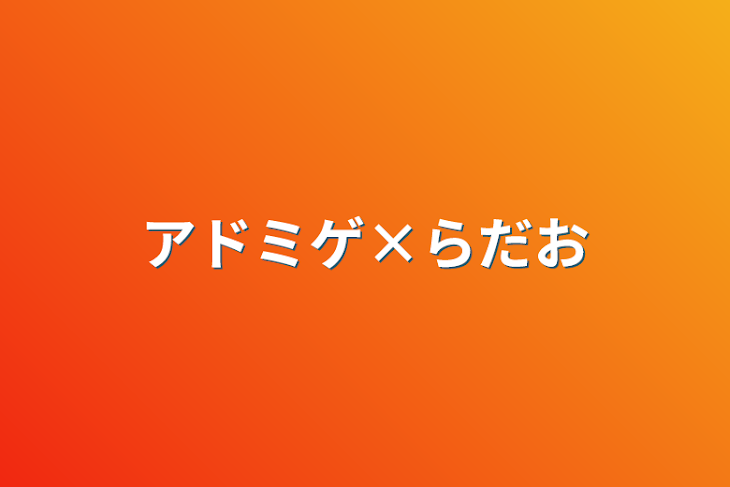 アドミゲ×らだお